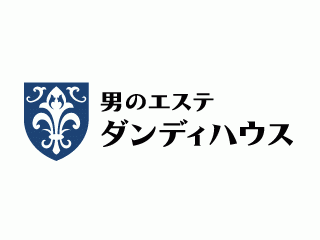 男のエステ
ダンディハウス